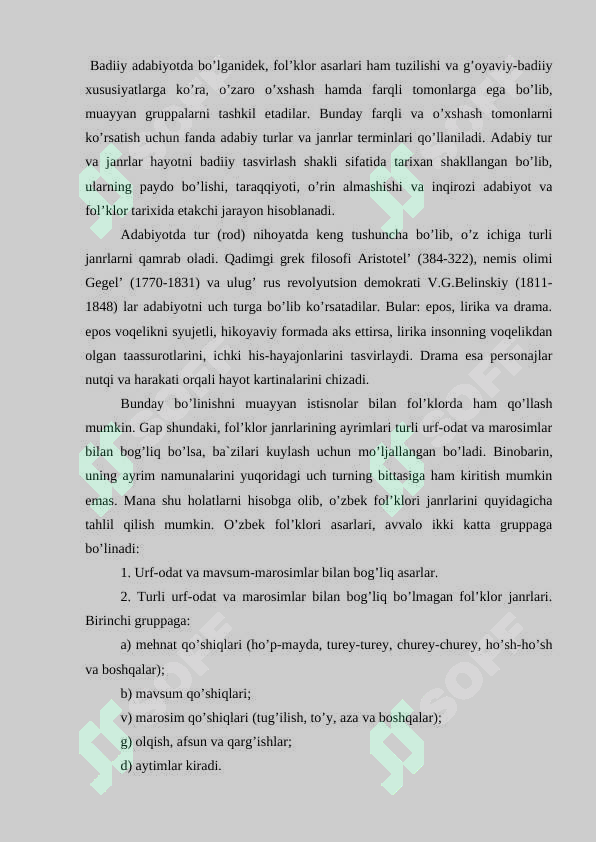 Badiiy adabiyotda bo’lganidek, fol’klor asarlari ham tuzilishi va g’oyaviy-badiiy xususiyatlarga ko’ra, o’zaro o’xshash hamda farqli tomonlarga ega bo’lib, muayyan gruppalarni tashkil etadilar. Bunday farqli va o’xshash tomonlarni ko’rsatish uchun fanda adabiy turlar va janrlar terminlari qo’llaniladi. Adabiy tur va janrlar hayotni badiiy tasvirlash shakli sifatida tarixan shakllangan bo’lib, ularning paydo bo’lishi, taraqqiyoti, o’rin almashishi va inqirozi adabiyot va fol’klor tarixida etakchi jarayon hisoblanadi.

Adabiyotda tur (rod) nihoyatda keng tushuncha bo’lib, o’z ichiga turli janrlarni qamrab oladi. Qadimgi grek filosofi Aristotel’ (384-322), nemis olimi Gegel’ (1770-1831) va ulug’ rus revolyutsion demokrati V.G.Belinskiy (1811-1848) lar adabiyotni uch turga bo’lib ko’rsatadilar. Bular: epos, lirika va drama. epos voqelikni syujetli, hikoyaviy formada aks ettirsa, lirika insonning voqelikdan olgan taassurotlarini, ichki his-hayajonlarini tasvirlaydi. Drama esa personajlar nutqi va harakati orqali hayot kartinalarini chizadi.

Bunday bo’linishni muayyan istisnolar bilan fol’klorda ham qo’llash mumkin. Gap shundaki, fol’klor janrlarining ayrimlari turli urf-odat va marosimlar bilan bog’liq bo’lsa, ba`zilari kuylash uchun mo’ljallangan bo’ladi. Binobarin, uning ayrim namunalarini yuqoridagi uch turning bittasiga ham kiritish mumkin emas. Mana shu holatlarni hisobga olib, o’zbek fol’klori janrlarini quyidagicha tahlil qilish mumkin. O’zbek fol’klori asarlari, avvalo ikki katta gruppaga bo’linadi:

1. Urf-odat va mavsum-marosimlar bilan bog’liq asarlar.

2. Turli urf-odat va marosimlar bilan bog’liq bo’lmagan fol’klor janrlari. Birinchi gruppaga:

a) mehnat qo’shiqlari (ho’p-mayda, turey-turey, churey-churey, ho’sh-ho’sh va boshqalar);

b) mavsum qo’shiqlari;

v) marosim qo’shiqlari (tug’ilish, to’y, aza va boshqalar);

g) olqish, afsun va qarg’ishlar;

d) aytimlar kiradi.